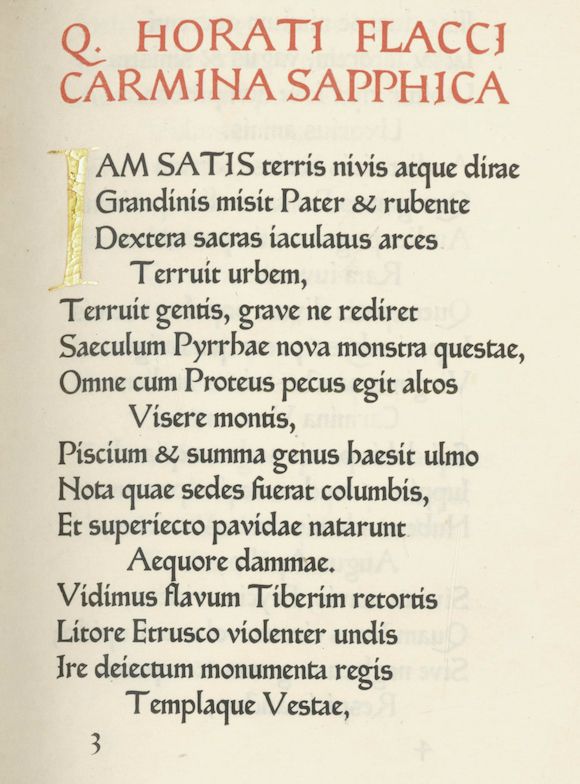 Q. HORATI FLACCI
CARMINA SAPPHICA

IAM SATIS terris nivis atque dirae
Grandinis misit Pater & rubente
Dextera sacras iaculatus arces
Terruit urbem,

Terruit gentis, grave ne rediret
Saeculum Pyrrhae nova monstra questae,
Omne cum Proteus pecus egit altos
Visere montis,

Piscium & summa genus haesit ulmo
Nota quae sedes fuerat columbis,
Et superiecto pavidae natarunt
Aequore dammae.

Vidimus flavum Tiberim retortis
Litore Etrusco violenter undis
Ire deiectum monumenta regis
Templaque Vestae,

3